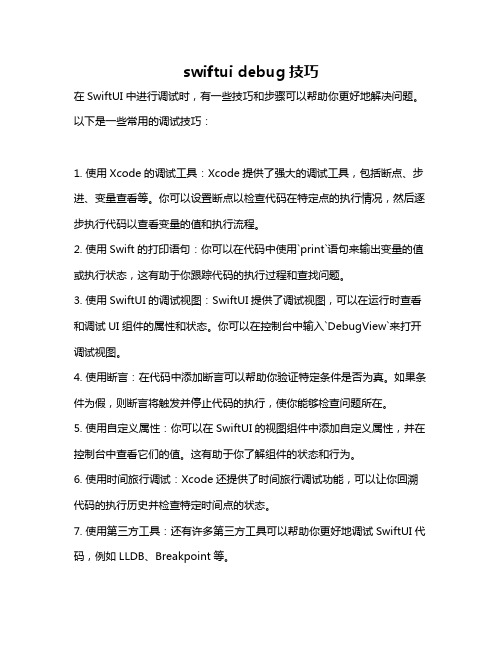 swiftui debug 技巧

在 SwiftUI 中进行调试时，有一些技巧和步骤可以帮助你更好地解决问题。以下是一些常用的调试技巧：

1. 使用 Xcode 的调试工具：Xcode 提供了强大的调试工具，包括断点、步进、变量查看等。你可以设置断点以检查代码在特定点的执行情况，然后逐步执行代码以查看变量的值和执行流程。

2. 使用 Swift 的打印语句：你可以在代码中使用`print`语句来输出变量的值或执行状态，这有助于你跟踪代码的执行过程和查找问题。

3. 使用 SwiftUI 的调试视图：SwiftUI 提供了调试视图，可以在运行时查看和调试 UI 组件的属性和状态。你可以在控制台中输入`DebugView`来打开调试视图。

4. 使用断言：在代码中添加断言可以帮助你验证特定条件是否为真。如果条件为假，则断言将触发并停止代码的执行，使你能够检查问题所在。

5. 使用自定义属性：你可以在 SwiftUI 的视图组件中添加自定义属性，并在控制台中查看它们的值。这有助于你了解组件的状态和行为。

6. 使用时间旅行调试：Xcode 还提供了时间旅行调试功能，可以让你回溯代码的执行历史并检查特定时间点的状态。

7. 使用第三方工具：还有许多第三方工具可以帮助你更好地调试 SwiftUI 代码，例如 LLDB、Breakpoint 等。